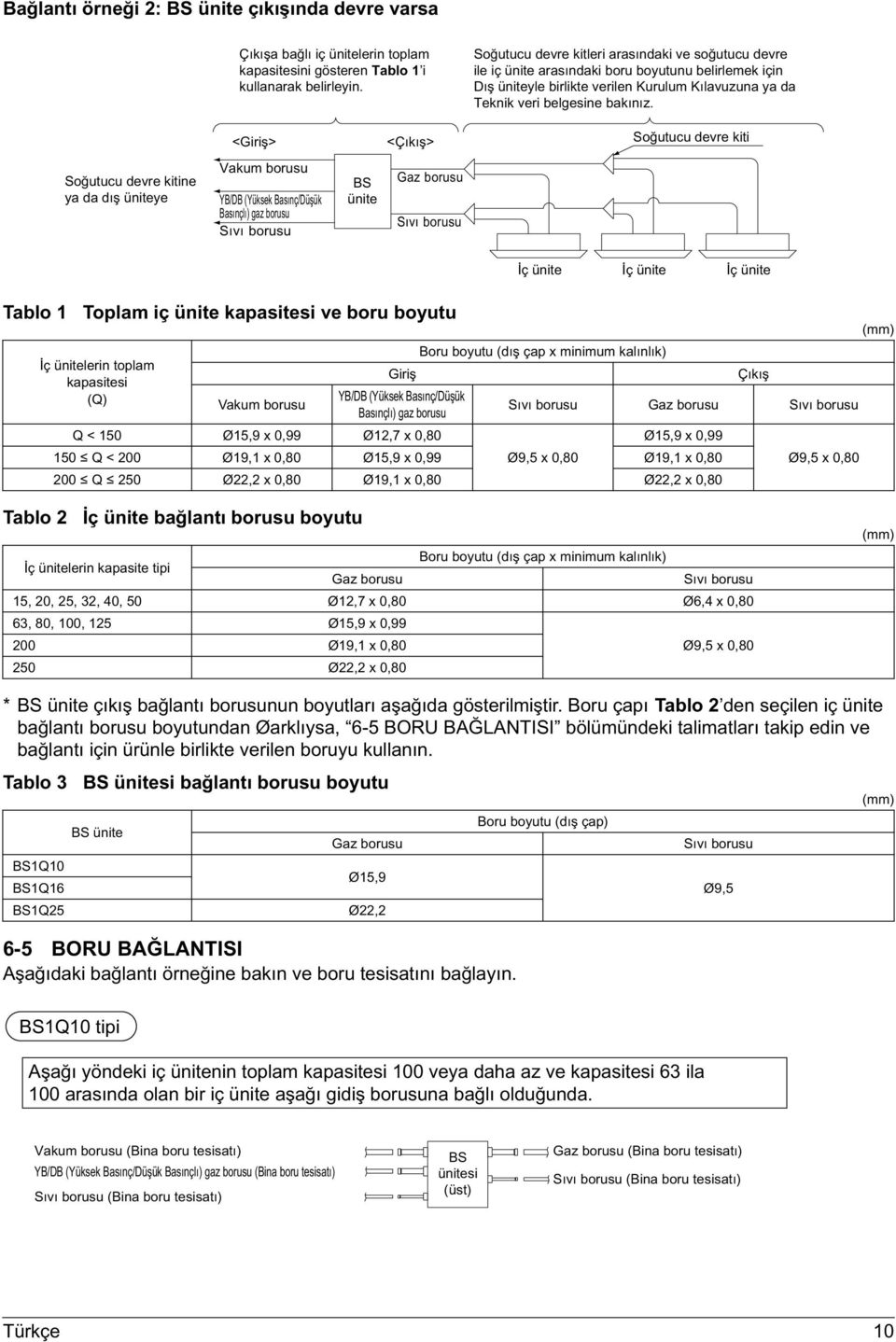 Bağlantı örneği 2: BS ünite çıkışında devre varsa

Çıkışa bağlı iç ünitelerin toplam kapasitesini gösteren Tablo 1'i kullanarak belirleyin.

Soğutucu devre kitleri arasındaki ve soğutucu devre ile iç ünite arasındaki boru boyutunu belirlemek için Dış üniteyle birlikte verilen Kurulum Kılavuzuna ya da Teknik veri belgesine bakınız.

<Giriş>

<Çıkış>

Soğutucu devre kiti

Soğutucu devre kitine ya da dış üniteye

Vakum borusu

YB/DB (Yüksek Basınç/Düşük Basınçlı) gaz borusu

Sıvı borusu

BS ünite

Gaz borusu

Sıvı borusu

İç ünite

İç ünite

İç ünite

Tablo 1 Toplam iç ünite kapasitesi ve boru boyutu

(mm)

| İç ünitelerin toplam kapasitesi (Q) | Boru boyutu (dış çap x minimum kalınlık) | | | | |
|---|---|---|---|---|---|
| | Giriş | | | Çıkış | |
| | Vakum borusu | YB/DB (Yüksek Basınç/Düşük Basınçlı) gaz borusu | Sıvı borusu | Gaz borusu | Sıvı borusu |
| Q < 150 | Ø15,9 x 0,99 | Ø12,7 x 0,80 | Ø9,5 x 0,80 | Ø15,9 x 0,99 | Ø9,5 x 0,80 |
| 150 ≤ Q < 200 | Ø19,1 x 0,80 | Ø15,9 x 0,99 | | Ø19,1 x 0,80 | |
| 200 ≤ Q ≤ 250 | Ø22,2 x 0,80 | Ø19,1 x 0,80 | | Ø22,2 x 0,80 | |

Tablo 2 İç ünite bağlantı borusu boyutu

(mm)

| İç ünitelerin kapasite tipi | Boru boyutu (dış çap x minimum kalınlık) | |
|---|---|---|
| | Gaz borusu | Sıvı borusu |
| 15, 20, 25, 32, 40, 50 | Ø12,7 x 0,80 | Ø6,4 x 0,80 |
| 63, 80, 100, 125 | Ø15,9 x 0,99 | Ø9,5 x 0,80 |
| 200 | Ø19,1 x 0,80 | |
| 250 | Ø22,2 x 0,80 | |

* BS ünite çıkış bağlantı borusunun boyutları aşağıda gösterilmiştir. Boru çapı Tablo 2'den seçilen iç ünite bağlantı borusu boyutundan Øarklıysa, "6-5 BORU BAĞLANTISI" bölümündeki talimatları takip edin ve bağlantı için ürünle birlikte verilen boruyu kullanın.

Tablo 3 BS ünitesi bağlantı borusu boyutu

(mm)

| BS ünite | Boru boyutu (dış çap) | |
|---|---|---|
| | Gaz borusu | Sıvı borusu |
| BS1Q10 | Ø15,9 | Ø9,5 |
| BS1Q16 | | |
| BS1Q25 | Ø22,2 | |

6-5 BORU BAĞLANTISI

Aşağıdaki bağlantı örneğine bakın ve boru tesisatını bağlayın.

BS1Q10 tipi

Aşağı yöndeki iç ünitenin toplam kapasitesi 100 veya daha az ve kapasitesi 63 ila 100 arasında olan bir iç ünite aşağı gidiş borusuna bağlı olduğunda.

Vakum borusu (Bina boru tesisatı)

YB/DB (Yüksek Basınç/Düşük Basınçlı) gaz borusu (Bina boru tesisatı)

Sıvı borusu (Bina boru tesisatı)

BS ünitesi (üst)

Gaz borusu (Bina boru tesisatı)

Sıvı borusu (Bina boru tesisatı)

Türkçe

10